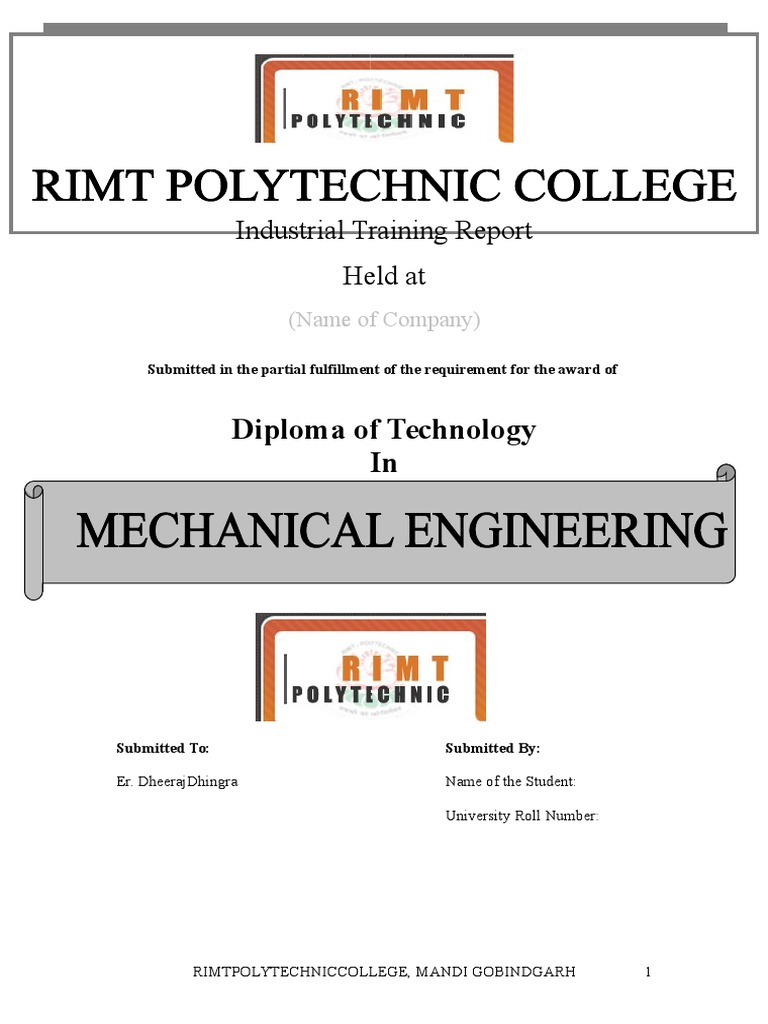 RIMT
POLYTECHNIC

RIMT POLYTECHNIC COLLEGE

Industrial Training Report

Held at

(Name of Company)

Submitted in the partial fulfillment of the requirement for the award of

Diploma of Technology
In

MECHANICAL ENGINEERING

RIMT
POLYTECHNIC

Submitted To:

Er. DheerajDhingra

Submitted By:

Name of the Student:

University Roll Number:

RIMTPOLYTECHNICCOLLEGE, MANDI GOBINDGARH 1